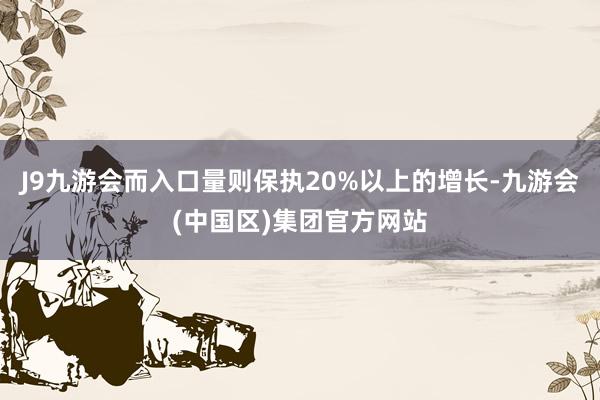 J9九游会而入口量则保执20%以上的增长-九游会(中国区)集团官方网站